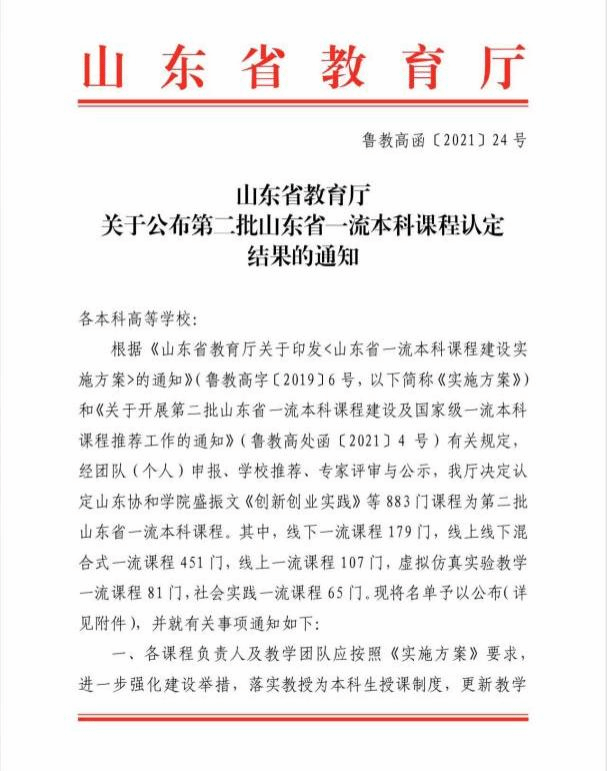 山东省教育厅

鲁教高函〔2021〕24号

山东省教育厅
关于公布第二批山东省一流本科课程认定结果的通知

各本科高等学校：

根据《山东省教育厅关于印发<山东省一流本科课程建设实施方案>的通知》（鲁教高字〔2019〕6号，以下简称《实施方案》）和《关于开展第二批山东省一流本科课程建设及国家级一流本科课程推荐工作的通知》（鲁教高处函〔2021〕4号）有关规定，经团队（个人）申报、学校推荐、专家评审与公示，我厅决定认定山东协和学院盛振文《创新创业实践》等883门课程为第二批山东省一流本科课程。其中，线下一流课程179门，线上线下混合式一流课程451门，线上一流课程107门，虚拟仿真实验教学一流课程81门，社会实践一流课程65门。现将名单予以公布（详见附件），并就有关事项通知如下：

一、各课程负责人及教学团队应按照《实施方案》要求，进一步强化建设举措，落实教授为本科生授课制度，更新教学